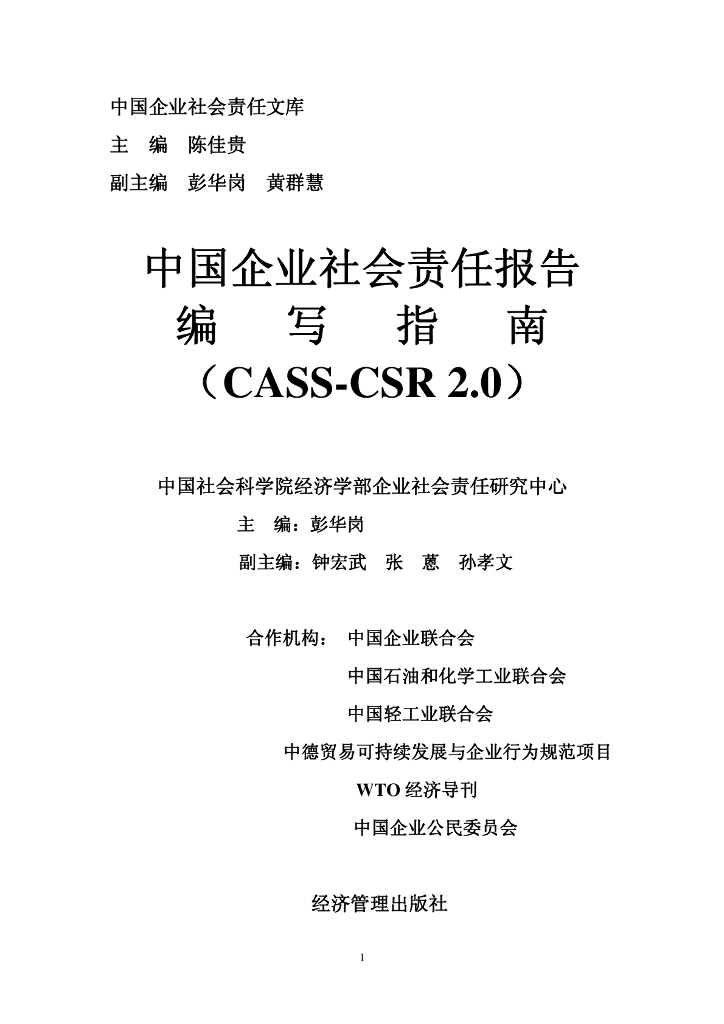 中国企业社会责任文库
主　编　陈佳贵
副主编　彭华岗　黄群慧

中国企业社会责任报告
编　写　指　南
（CASS-CSR 2.0）

中国社会科学院经济学部企业社会责任研究中心
主　编：彭华岗
副主编：钟宏武　张　蒽　孙孝文

合作机构：　中国企业联合会
中国石油和化学工业联合会
中国轻工业联合会
中德贸易可持续发展与企业行为规范项目
WTO 经济导刊
中国企业公民委员会

经济管理出版社

1